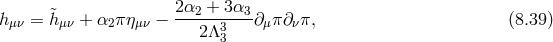 $h_{\mu\nu} = \tilde{h}_{\mu\nu} + \alpha_2 \pi \eta_{\mu\nu} - \frac{2\alpha_2 + 3\alpha_3}{2\Lambda_3^3} \partial_\mu \pi \partial_\nu \pi,$ (8.39)